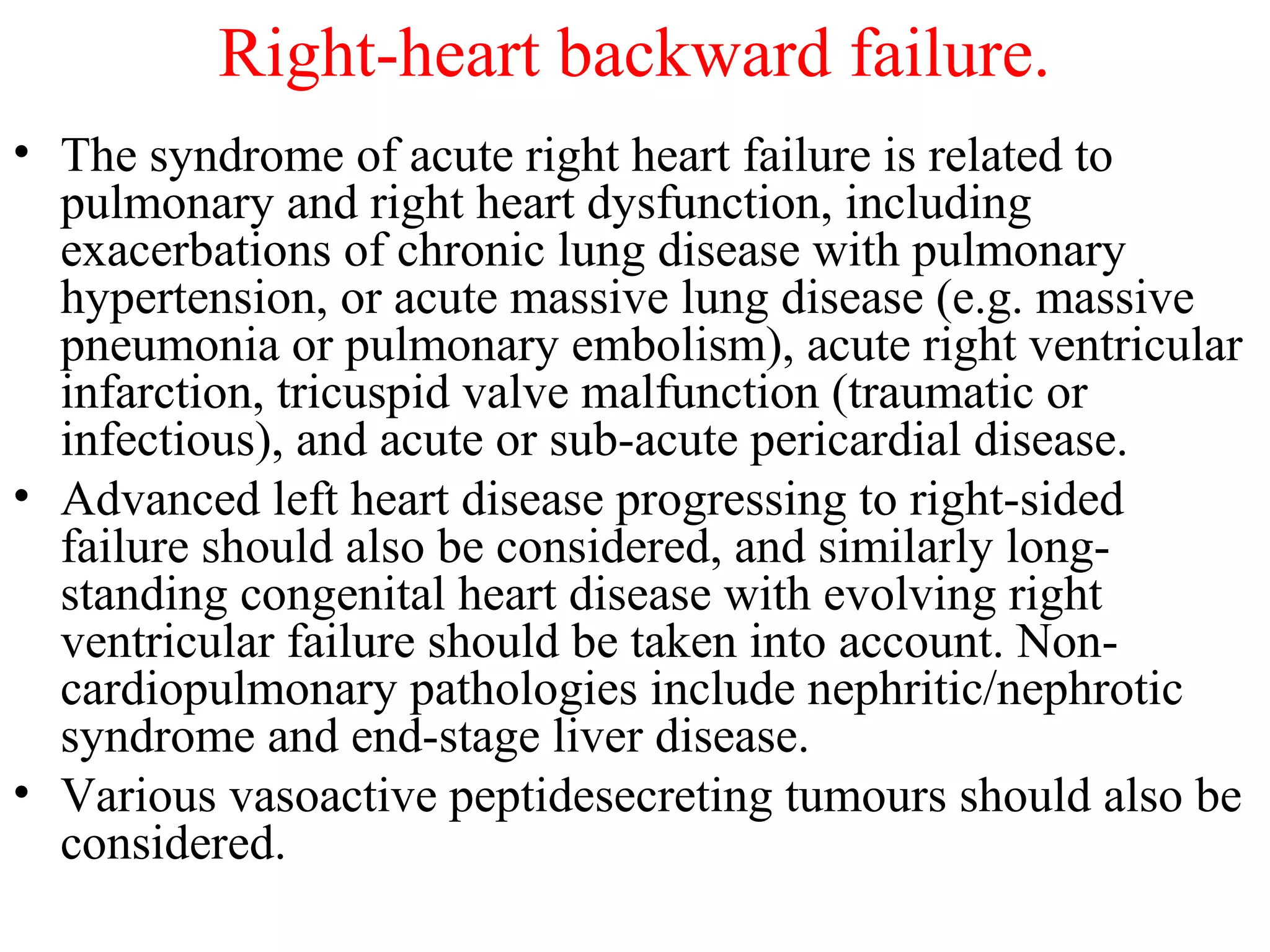 Right-heart backward failure.

• The syndrome of acute right heart failure is related to pulmonary and right heart dysfunction, including exacerbations of chronic lung disease with pulmonary hypertension, or acute massive lung disease (e.g. massive pneumonia or pulmonary embolism), acute right ventricular infarction, tricuspid valve malfunction (traumatic or infectious), and acute or sub-acute pericardial disease.

• Advanced left heart disease progressing to right-sided failure should also be considered, and similarly long-standing congenital heart disease with evolving right ventricular failure should be taken into account. Non-cardiopulmonary pathologies include nephritic/nephrotic syndrome and end-stage liver disease.

• Various vasoactive peptidesecreting tumours should also be considered.